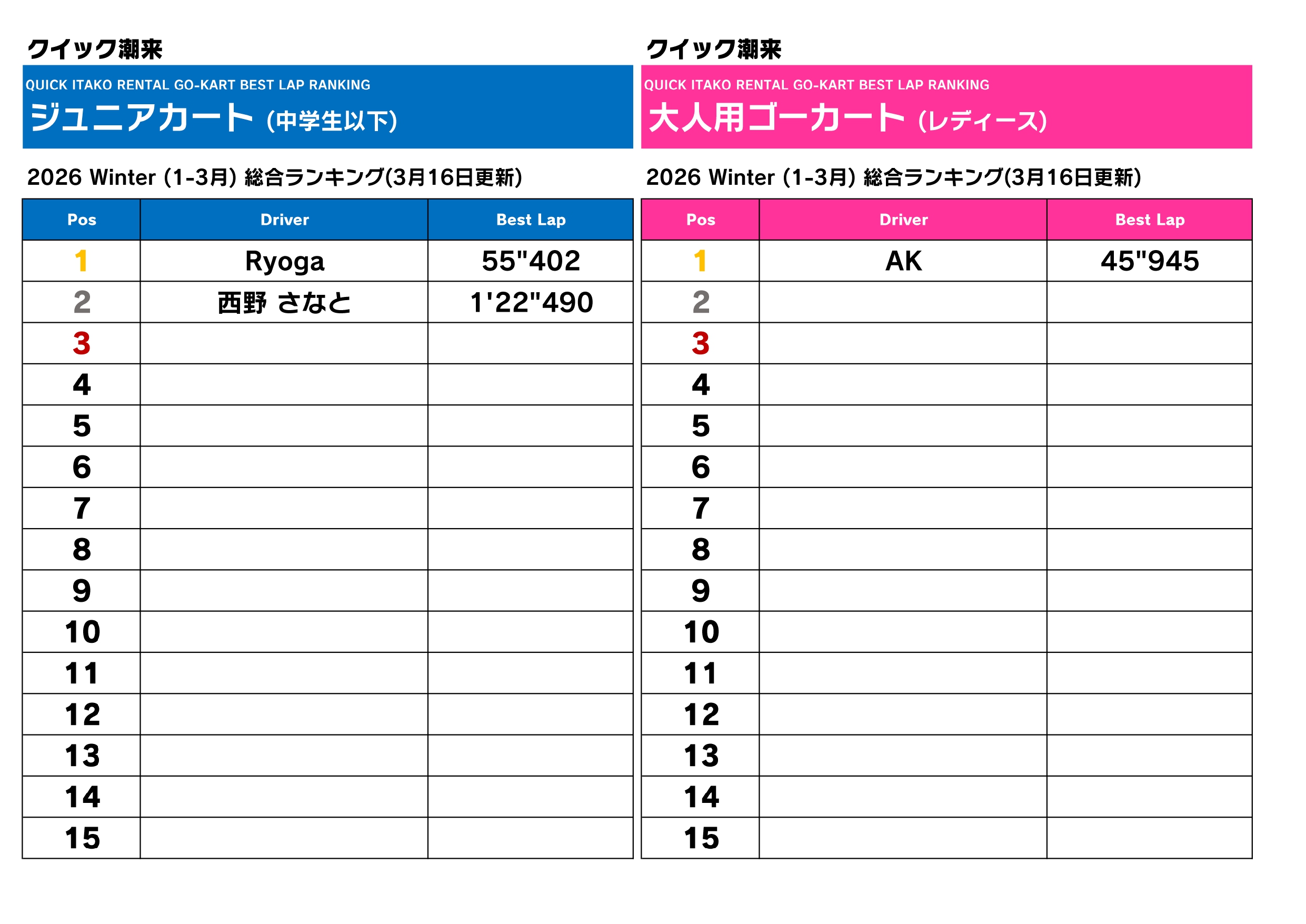 クイック潮来

QUICK ITAKO RENTAL GO-KART BEST LAP RANKING

ジュニアカート (中学生以下)

2026 Winter (1-3月) 総合ランキング(3月16日更新)

| Pos | Driver | Best Lap |
|---|---|---|
| 1 | Ryoga | 55"402 |
| 2 | 西野 さなと | 1'22"490 |
| 3 | | |
| 4 | | |
| 5 | | |
| 6 | | |
| 7 | | |
| 8 | | |
| 9 | | |
| 10 | | |
| 11 | | |
| 12 | | |
| 13 | | |
| 14 | | |
| 15 | | |

クイック潮来

QUICK ITAKO RENTAL GO-KART BEST LAP RANKING

大人用ゴーカート (レディース)

2026 Winter (1-3月) 総合ランキング(3月16日更新)

| Pos | Driver | Best Lap |
|---|---|---|
| 1 | AK | 45"945 |
| 2 | | |
| 3 | | |
| 4 | | |
| 5 | | |
| 6 | | |
| 7 | | |
| 8 | | |
| 9 | | |
| 10 | | |
| 11 | | |
| 12 | | |
| 13 | | |
| 14 | | |
| 15 | | |